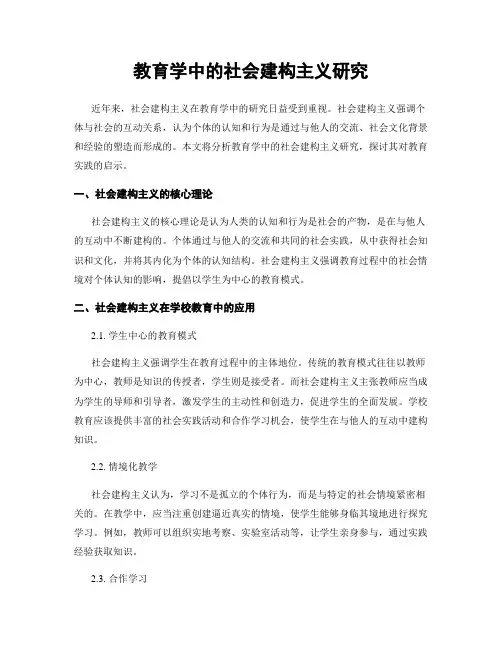 教育学中的社会建构主义研究

近年来，社会建构主义在教育学中的研究日益受到重视。社会建构主义强调个体与社会的互动关系，认为个体的认知和行为是通过与他人的交流、社会文化背景和经验的塑造而形成的。本文将分析教育学中的社会建构主义研究，探讨其对教育实践的启示。

一、社会建构主义的核心理论

社会建构主义的核心理论是认为人类的认知和行为是社会的产物，是在与他人的互动中不断建构的。个体通过与他人的交流和共同的社会实践，从中获得社会知识和文化，并将其内化为个体的认知结构。社会建构主义强调教育过程中的社会情境对个体认知的影响，提倡以学生为中心的教育模式。

二、社会建构主义在学校教育中的应用

2.1. 学生中心的教育模式

社会建构主义强调学生在教育过程中的主体地位。传统的教育模式往往以教师为中心，教师是知识的传授者，学生则是接受者。而社会建构主义主张教师应当成为学生的导师和引导者，激发学生的主动性和创造力，促进学生的全面发展。学校教育应该提供丰富的社会实践活动和合作学习机会，使学生在与他人的互动中建构知识。

2.2. 情境化教学

社会建构主义认为，学习不是孤立的个体行为，而是与特定的社会情境紧密相关的。在教学中，应当注重创建逼近真实的情境，使学生能够身临其境地进行探究学习。例如，教师可以组织实地考察、实验室活动等，让学生亲身参与，通过实践经验获取知识。

2.3. 合作学习